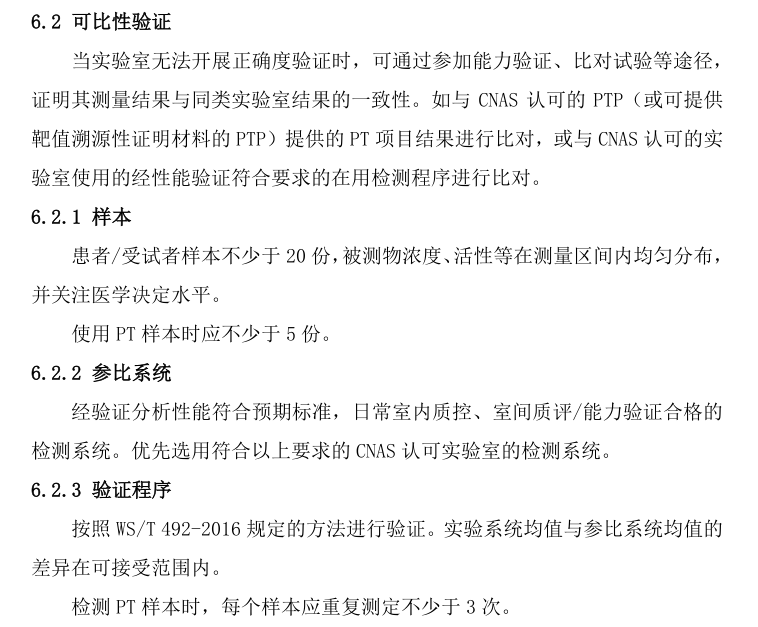 6.2 可比性验证

当实验室无法开展正确度验证时，可通过参加能力验证、比对试验等途径，证明其测量结果与同类实验室结果的一致性。如与 CNAS 认可的 PTP（或可提供靶值溯源性证明材料的 PTP）提供的 PT 项目结果进行比对，或与 CNAS 认可的实验室使用的经性能验证符合要求的在用检测程序进行比对。

6.2.1 样本

患者/受试者样本不少于 20 份，被测物浓度、活性等在测量区间内均匀分布，并关注医学决定水平。

使用 PT 样本时应不少于 5 份。

6.2.2 参比系统

经验证分析性能符合预期标准，日常室内质控、室间质评/能力验证合格的检测系统。优先选用符合以上要求的 CNAS 认可实验室的检测系统。

6.2.3 验证程序

按照 WS/T 492-2016 规定的方法进行验证。实验系统均值与参比系统均值的差异在可接受范围内。

检测 PT 样本时，每个样本应重复测定不少于 3 次。